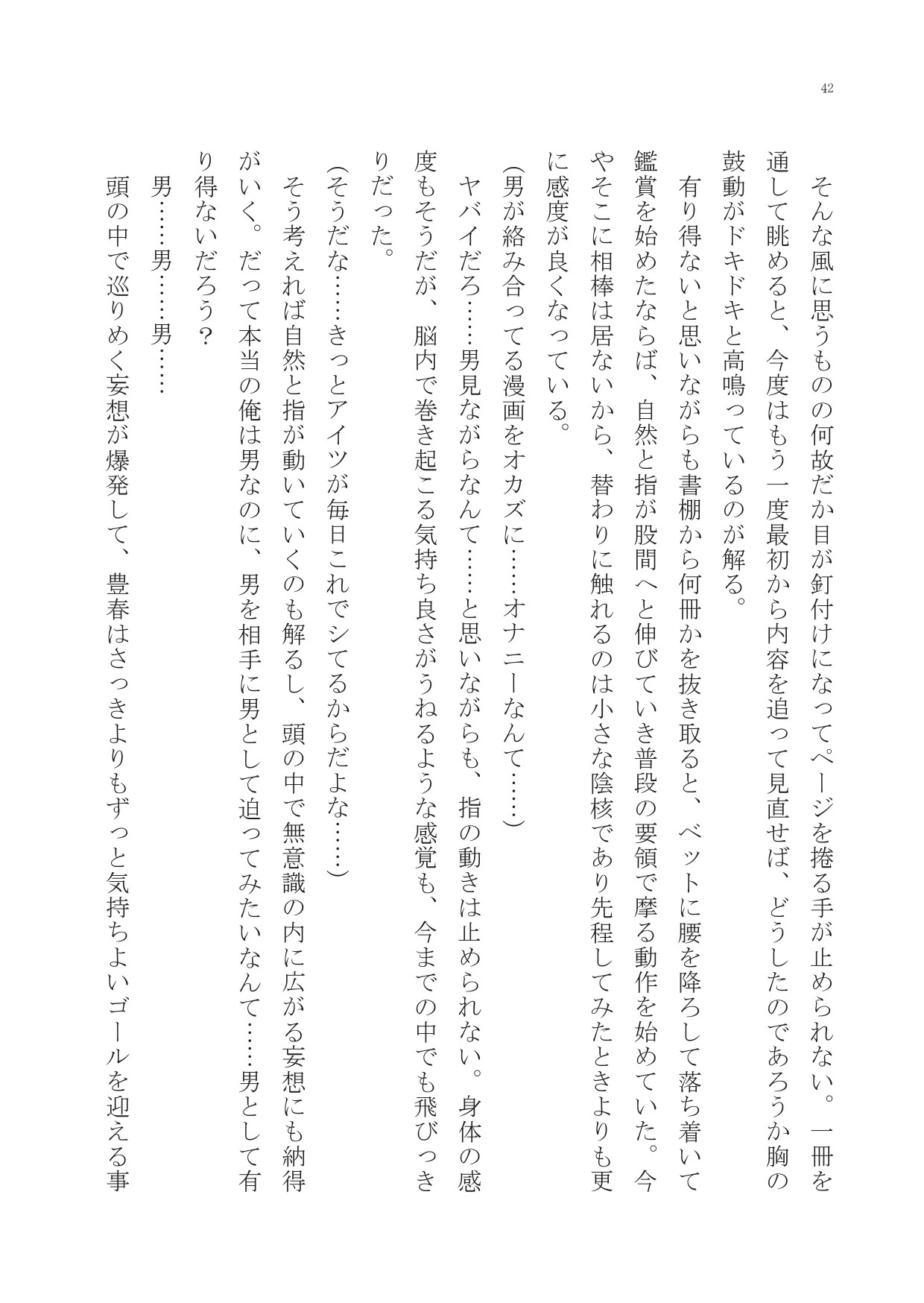 42

そんな風に思うものの何故だか目が釘付けになってページを捲る手が止められない。一冊を通して眺めると、今度はもう一度最初から内容を追って見直せば、どうしたのであろうか胸の鼓動がドキドキと高鳴っているのが解る。

有り得ないと思いながらも書棚から何冊かを抜き取ると、ベットに腰を降ろして落ち着いて鑑賞を始めたならば、自然と指が股間へと伸びていき普段の要領で摩る動作を始めていた。今やそこに相棒は居ないから、替わりに触れるのは小さな陰核であり先程してみたときよりも更に感度が良くなっている。

(男が絡み合ってる漫画をオカズに……オナニーなんて……)

ヤバイだろ……男見ながらなんて……と思いながらも、指の動きは止められない。身体の感度もそうだが、脳内で巻き起こる気持ち良さがうねるような感覚も、今までの中でも飛びっきりだった。

(そうだな……きっとアイツが毎日これでシてるからだよな……)

そう考えれば自然と指が動いていくのも解るし、頭の中で無意識の内に広がる妄想にも納得がいく。だって本当の俺は男なのに、男を相手に男として迫ってみたいなんて……男として有り得ないだろう?

男……男……男……

頭の中で巡りめく妄想が爆発して、豊春はさっきよりもずっと気持ちよいゴールを迎える事